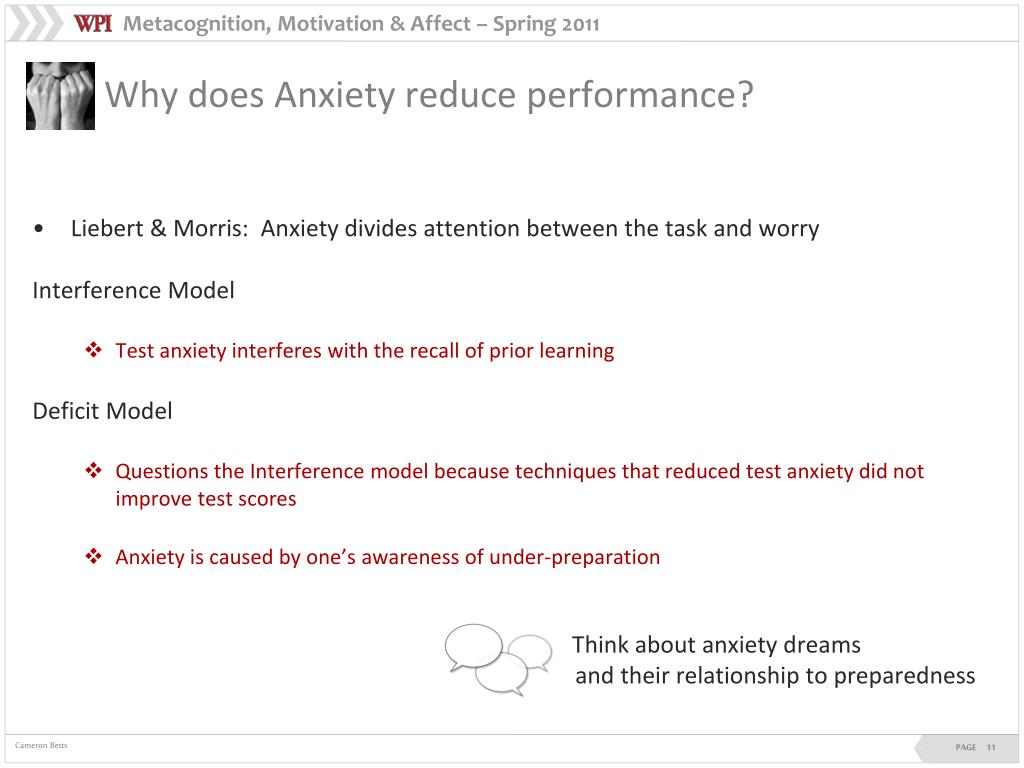 WPI Metacognition, Motivation & Affect – Spring 2011

Why does Anxiety reduce performance?

• Liebert & Morris: Anxiety divides attention between the task and worry

Interference Model

❖ Test anxiety interferes with the recall of prior learning

Deficit Model

❖ Questions the Interference model because techniques that reduced test anxiety did not improve test scores

❖ Anxiety is caused by one's awareness of under-preparation

Think about anxiety dreams
and their relationship to preparedness

Cameron Betts

PAGE 11